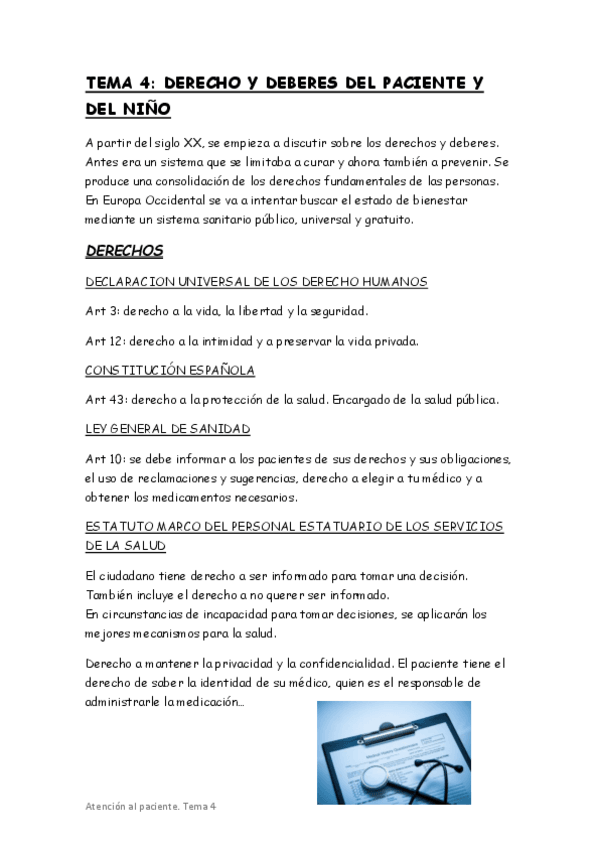 TEMA 4: DERECHO Y DEBERES DEL PACIENTE Y DEL NIÑO

A partir del siglo XX, se empieza a discutir sobre los derechos y deberes. Antes era un sistema que se limitaba a curar y ahora también a prevenir. Se produce una consolidación de los derechos fundamentales de las personas. En Europa Occidental se va a intentar buscar el estado de bienestar mediante un sistema sanitario público, universal y gratuito.

DERECHOS

DECLARACION UNIVERSAL DE LOS DERECHO HUMANOS

Art 3: derecho a la vida, la libertad y la seguridad.

Art 12: derecho a la intimidad y a preservar la vida privada.

CONSTITUCIÓN ESPAÑOLA

Art 43: derecho a la protección de la salud. Encargado de la salud pública.

LEY GENERAL DE SANIDAD

Art 10: se debe informar a los pacientes de sus derechos y sus obligaciones, el uso de reclamaciones y sugerencias, derecho a elegir a tu médico y a obtener los medicamentos necesarios.

ESTATUTO MARCO DEL PERSONAL ESTATUARIO DE LOS SERVICIOS DE LA SALUD

El ciudadano tiene derecho a ser informado para tomar una decisión. También incluye el derecho a no querer ser informado.
En circunstancias de incapacidad para tomar decisiones, se aplicarán los mejores mecanismos para la salud.

Derecho a mantener la privacidad y la confidencialidad. El paciente tiene el derecho de saber la identidad de su médico, quien es el responsable de administrarle la medicación...

Atención al paciente. Tema 4